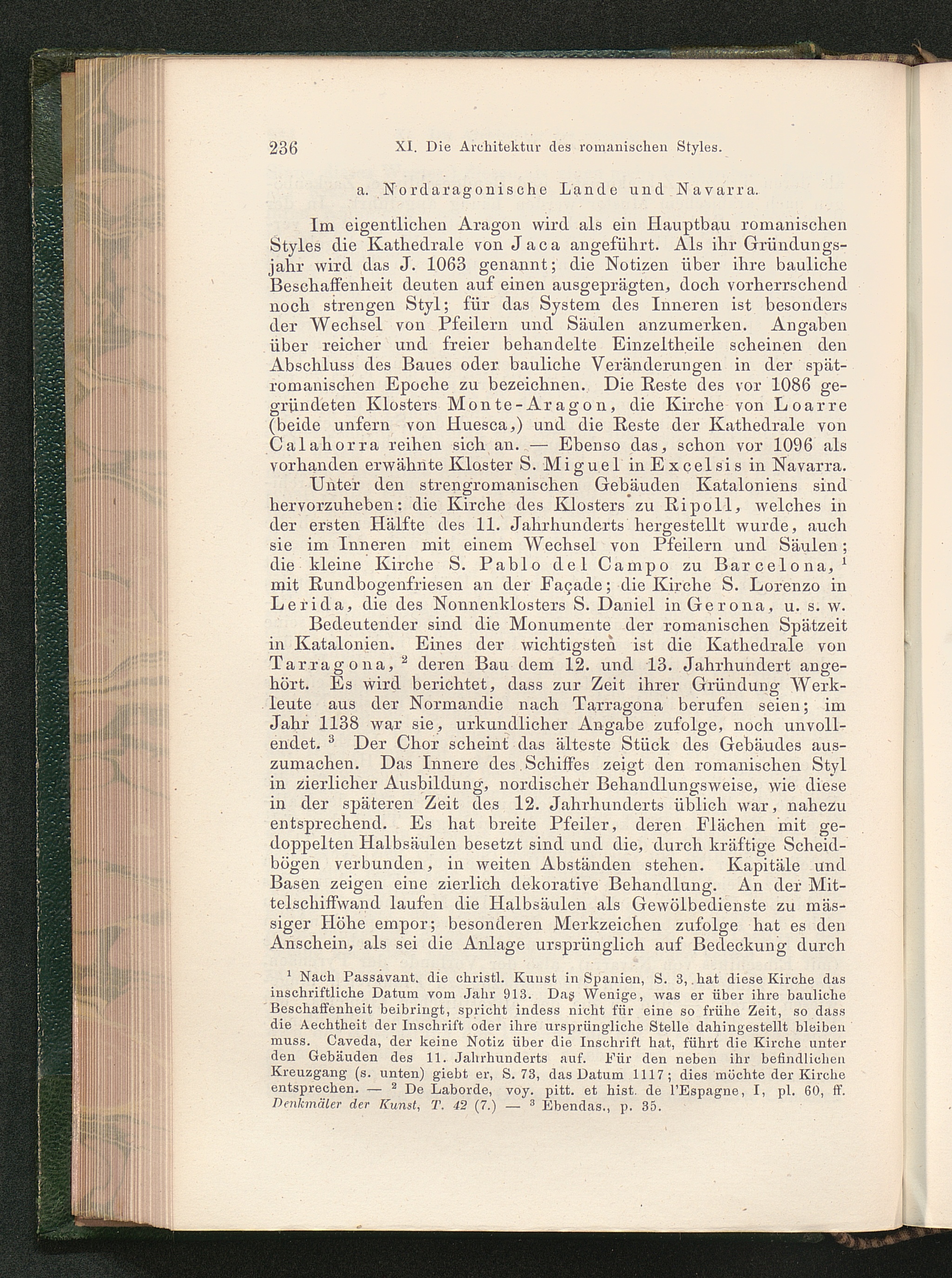 236 XI. Die Architektur des romanischen Styles.

a. Nordaragonische Lande und Navarra.

Im eigentlichen Aragon wird als ein Hauptbau romanischen Styles die Kathedrale von Jaca angeführt. Als ihr Gründungsjahr wird das J. 1063 genannt; die Notizen über ihre bauliche Beschaffenheit deuten auf einen ausgeprägten, doch vorherrschend noch strengen Styl; für das System des Inneren ist besonders der Wechsel von Pfeilern und Säulen anzumerken. Angaben über reicher und freier behandelte Einzeltheile scheinen den Abschluss des Baues oder bauliche Veränderungen in der spätromanischen Epoche zu bezeichnen. Die Reste des vor 1086 gegründeten Klosters Monte-Aragon, die Kirche von Loarre (beide unfern von Huesca,) und die Reste der Kathedrale von Calahorra reihen sich an. — Ebenso das, schon vor 1096 als vorhanden erwähnte Kloster S. Miguel in Excelsis in Navarra.

Unter den strengromanischen Gebäuden Kataloniens sind hervorzuheben: die Kirche des Klosters zu Ripoll, welches in der ersten Hälfte des 11. Jahrhunderts hergestellt wurde, auch sie im Inneren mit einem Wechsel von Pfeilern und Säulen; die kleine Kirche S. Pablo del Campo zu Barcelona, $^1$ mit Rundbogenfriesen an der Façade; die Kirche S. Lorenzo in Lerida, die des Nonnenklosters S. Daniel in Gerona, u. s. w.

Bedeutender sind die Monumente der romanischen Spätzeit in Katalonien. Eines der wichtigsten ist die Kathedrale von Tarragona, $^2$ deren Bau dem 12. und 13. Jahrhundert angehört. Es wird berichtet, dass zur Zeit ihrer Gründung Werkleute aus der Normandie nach Tarragona berufen seien; im Jahr 1138 war sie, urkundlicher Angabe zufolge, noch unvollendet. $^3$ Der Chor scheint das älteste Stück des Gebäudes auszumachen. Das Innere des Schiffes zeigt den romanischen Styl in zierlicher Ausbildung, nordischer Behandlungsweise, wie diese in der späteren Zeit des 12. Jahrhunderts üblich war, nahezu entsprechend. Es hat breite Pfeiler, deren Flächen mit gedoppelten Halbsäulen besetzt sind und die, durch kräftige Scheidbögen verbunden, in weiten Abständen stehen. Kapitäle und Basen zeigen eine zierlich dekorative Behandlung. An der Mittelschiffwand laufen die Halbsäulen als Gewölbedienste zu mässiger Höhe empor; besonderen Merkzeichen zufolge hat es den Anschein, als sei die Anlage ursprünglich auf Bedeckung durch

$^1$ Nach Passavant, die christl. Kunst in Spanien, S. 3, hat diese Kirche das inschriftliche Datum vom Jahr 913. Das Wenige, was er über ihre bauliche Beschaffenheit beibringt, spricht indess nicht für eine so frühe Zeit, so dass die Aechtheit der Inschrift oder ihre ursprüngliche Stelle dahingestellt bleiben muss. Caveda, der keine Notiz über die Inschrift hat, führt die Kirche unter den Gebäuden des 11. Jahrhunderts auf. Für den neben ihr befindlichen Kreuzgang (s. unten) giebt er, S. 73, das Datum 1117; dies möchte der Kirche entsprechen. — $^2$ De Laborde, voy. pitt. et hist. de l'Espagne, I, pl. 60, ff. Denkmäler der Kunst, T. 42 (7.) — $^3$ Ebendas., p. 35.